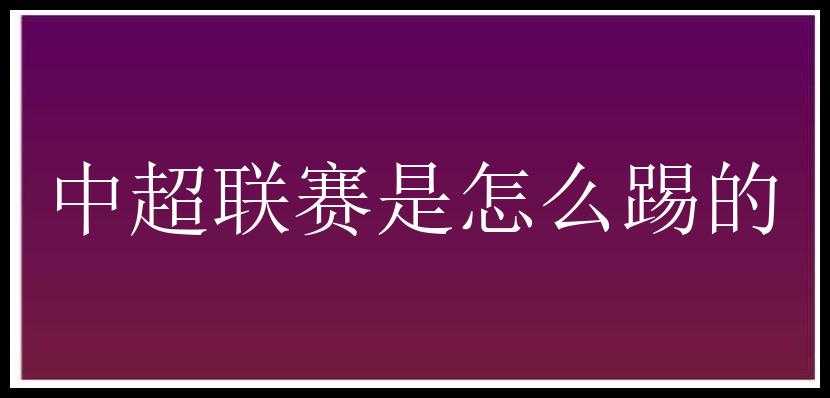 中超联赛是怎么踢的